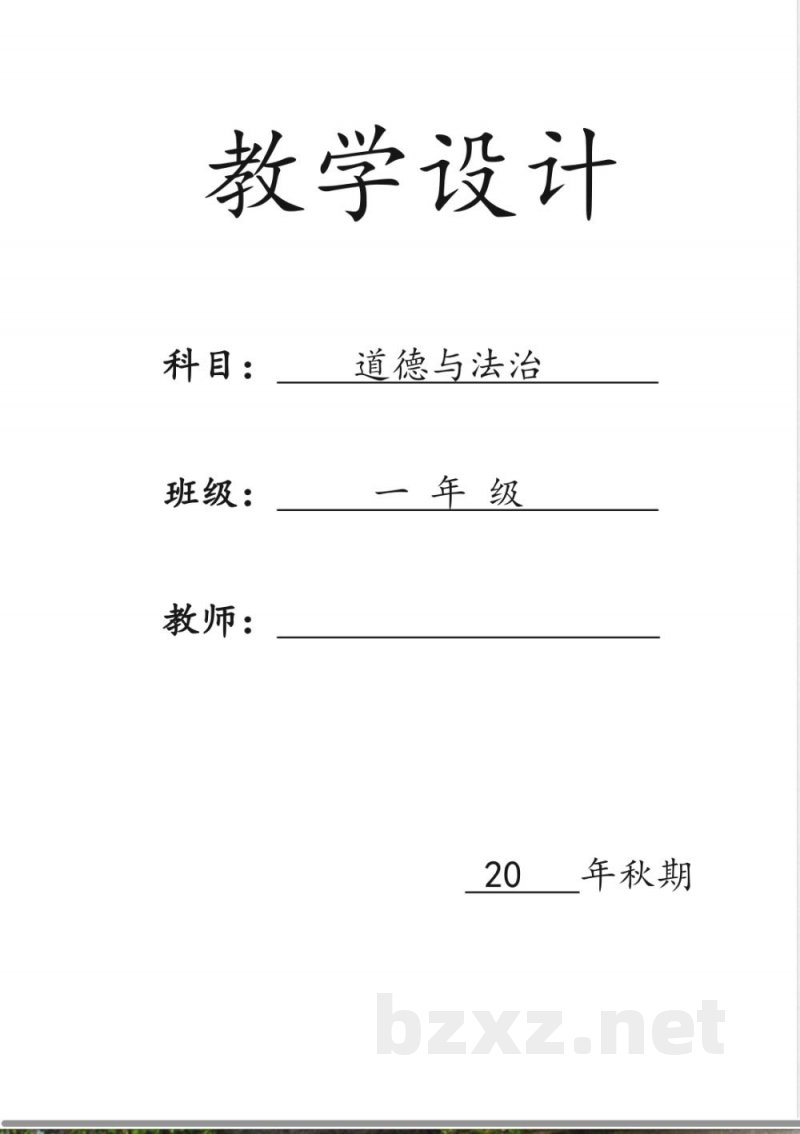 教学设计

科目：道德与法治

班级：一 年 级

教师：

20 年秋期

bzxz.net